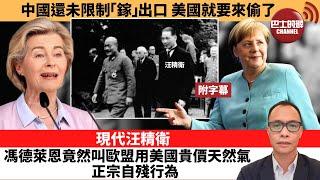 中國還未限制「鎵」出口 美國就要來偷了

巴士的報
CHANNEL

汪精衛

附字幕

現代汪精衛

馮德萊恩竟然叫歐盟用美國貴價天然氣
正宗自殘行為